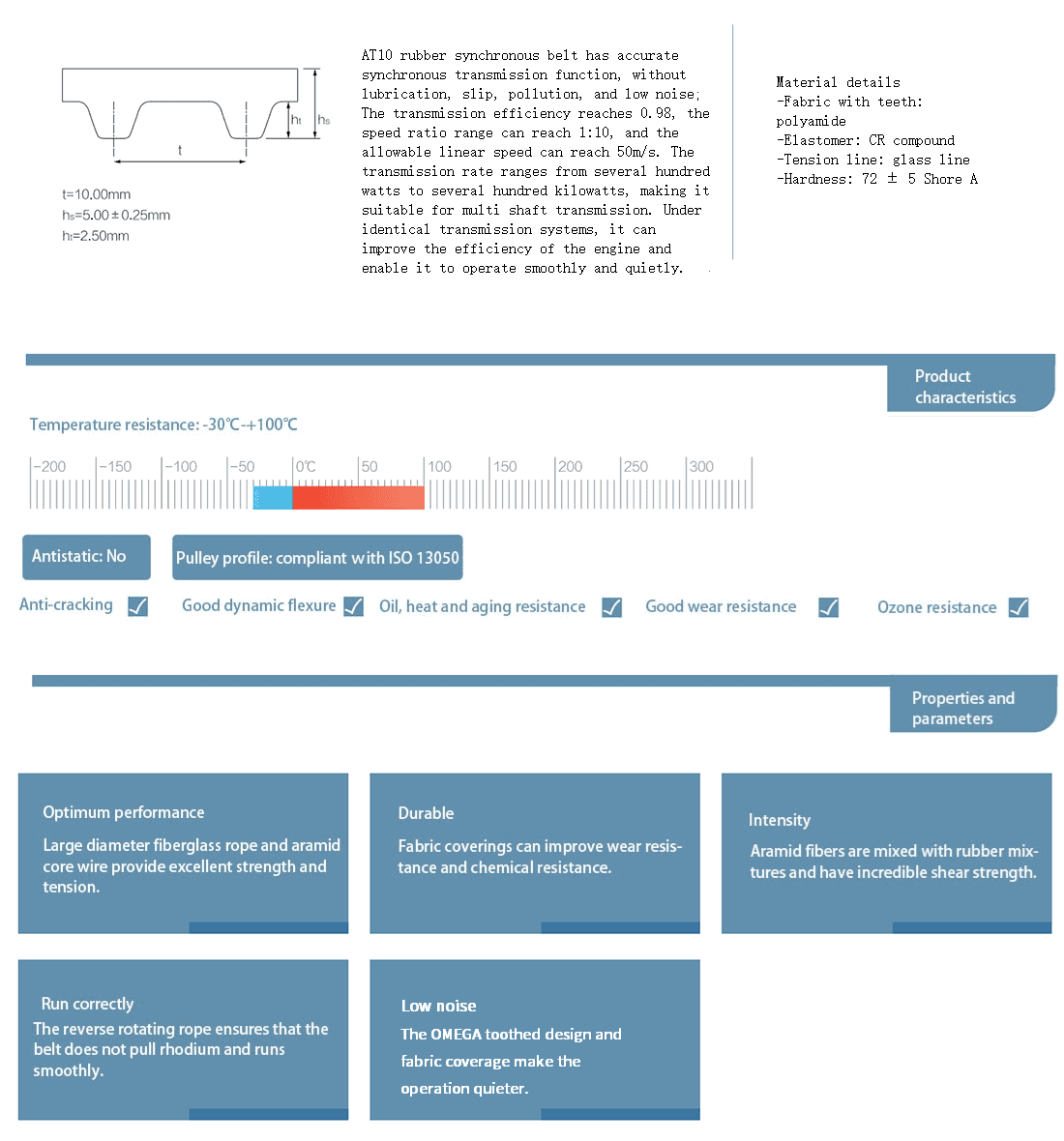 ht
hs
t

t=10.00mm
hs=5.00±0.25mm
ht=2.50mm

AT10 rubber synchronous belt has accurate synchronous transmission function, without lubrication, slip, pollution, and low noise; The transmission efficiency reaches 0.98, the speed ratio range can reach 1:10, and the allowable linear speed can reach 50m/s. The transmission rate ranges from several hundred watts to several hundred kilowatts, making it suitable for multi shaft transmission. Under identical transmission systems, it can improve the efficiency of the engine and enable it to operate smoothly and quietly.

Material details
-Fabric with teeth: polyamide
-Elastomer: CR compound
-Tension line: glass line
-Hardness: 72 ± 5 Shore A

Product characteristics

Temperature resistance: -30℃-+100℃

-200 -150 -100 -50 0℃ 50 100 150 200 250 300

Antistatic: No

Pulley profile: compliant with ISO 13050

Anti-cracking

Good dynamic flexure

Oil, heat and aging resistance

Good wear resistance

Ozone resistance

Properties and parameters

Optimum performance

Large diameter fiberglass rope and aramid core wire provide excellent strength and tension.

Durable

Fabric coverings can improve wear resistance and chemical resistance.

Intensity

Aramid fibers are mixed with rubber mixtures and have incredible shear strength.

Run correctly

The reverse rotating rope ensures that the belt does not pull rhodium and runs smoothly.

Low noise

The OMEGA toothed design and fabric coverage make the operation quieter.